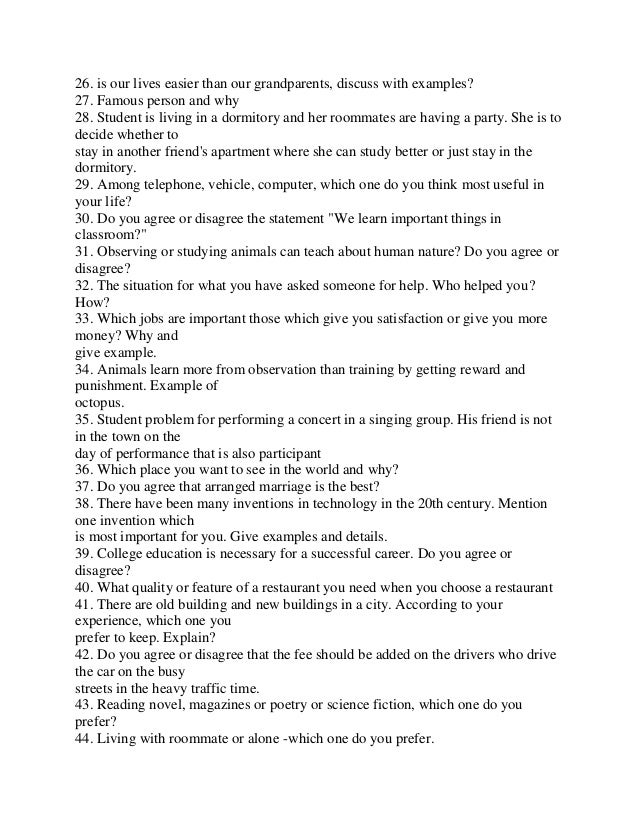 26. is our lives easier than our grandparents, discuss with examples?
27. Famous person and why
28. Student is living in a dormitory and her roommates are having a party. She is to decide whether to
stay in another friend's apartment where she can study better or just stay in the dormitory.
29. Among telephone, vehicle, computer, which one do you think most useful in your life?
30. Do you agree or disagree the statement "We learn important things in classroom?"
31. Observing or studying animals can teach about human nature? Do you agree or disagree?
32. The situation for what you have asked someone for help. Who helped you? How?
33. Which jobs are important those which give you satisfaction or give you more money? Why and
give example.
34. Animals learn more from observation than training by getting reward and punishment. Example of
octopus.
35. Student problem for performing a concert in a singing group. His friend is not in the town on the
day of performance that is also participant
36. Which place you want to see in the world and why?
37. Do you agree that arranged marriage is the best?
38. There have been many inventions in technology in the 20th century. Mention one invention which
is most important for you. Give examples and details.
39. College education is necessary for a successful career. Do you agree or disagree?
40. What quality or feature of a restaurant you need when you choose a restaurant
41. There are old building and new buildings in a city. According to your experience, which one you
prefer to keep. Explain?
42. Do you agree or disagree that the fee should be added on the drivers who drive the car on the busy
streets in the heavy traffic time.
43. Reading novel, magazines or poetry or science fiction, which one do you prefer?
44. Living with roommate or alone -which one do you prefer.